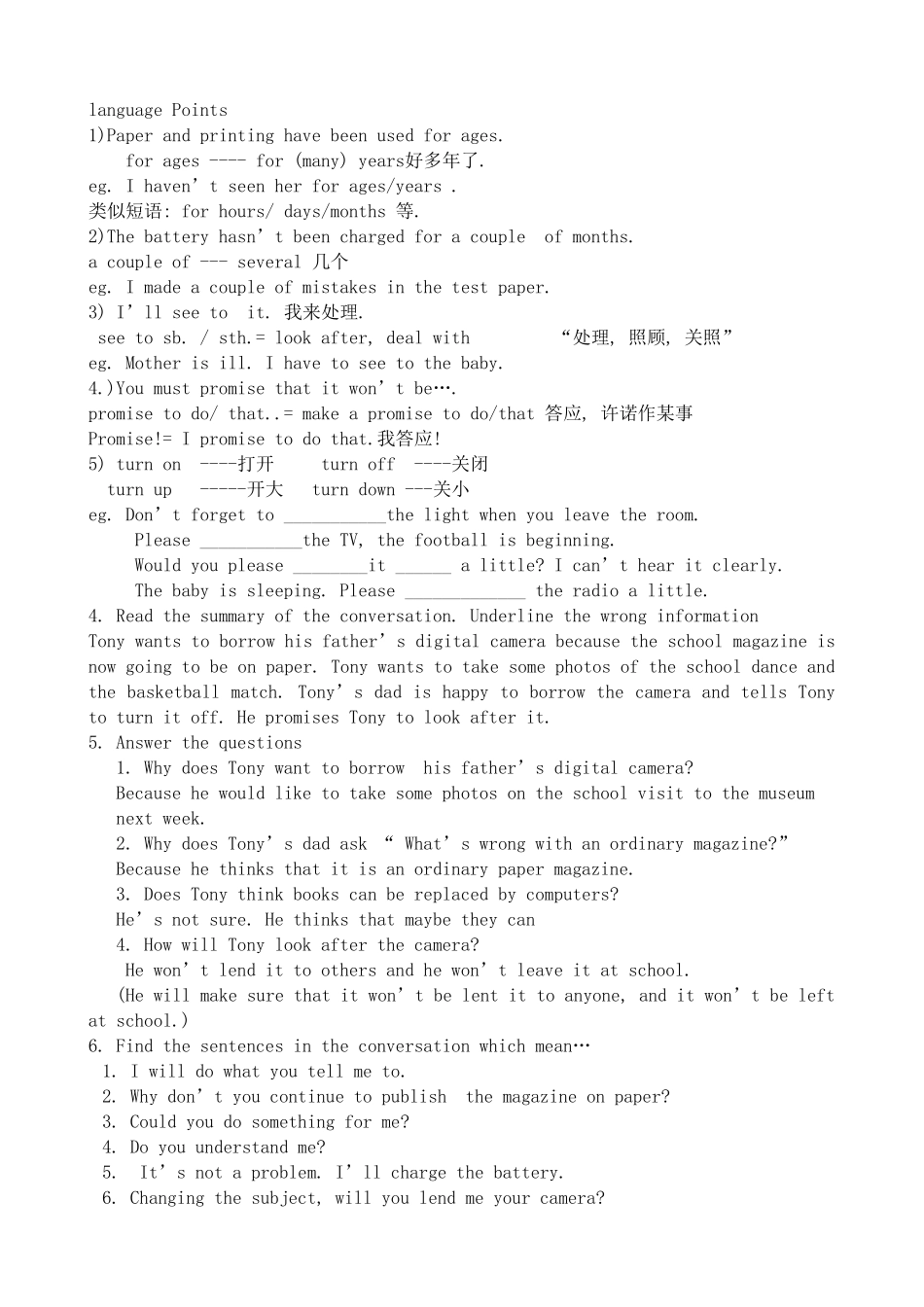 language Points
1)Paper and printing have been used for ages.
for ages ---- for (many) years好多年了.
eg. I haven't seen her for ages/years .
类似短语: for hours/ days/months 等.
2)The battery hasn't been charged for a couple of months.
a couple of --- several 几个
eg. I made a couple of mistakes in the test paper.
3) I'll see to it. 我来处理.
see to sb. / sth.= look after, deal with “处理, 照顾, 关照”
eg. Mother is ill. I have to see to the baby.
4.)You must promise that it won't be….
promise to do/ that..= make a promise to do/that 答应, 许诺作某事
Promise!= I promise to do that.我答应!
5) turn on ----打开 turn off ----关闭
turn up -----开大 turn down ---关小
eg. Don't forget to ___________the light when you leave the room.
Please ___________the TV, the football is beginning.
Would you please ________it ______ a little? I can't hear it clearly.
The baby is sleeping. Please _____________ the radio a little.
4. Read the summary of the conversation. Underline the wrong information
Tony wants to borrow his father's digital camera because the school magazine is now going to be on paper. Tony wants to take some photos of the school dance and the basketball match. Tony's dad is happy to borrow the camera and tells Tony to turn it off. He promises Tony to look after it.
5. Answer the questions
1. Why does Tony want to borrow his father's digital camera?
Because he would like to take some photos on the school visit to the museum next week.
2. Why does Tony's dad ask “ What's wrong with an ordinary magazine?”
Because he thinks that it is an ordinary paper magazine.
3. Does Tony think books can be replaced by computers?
He's not sure. He thinks that maybe they can
4. How will Tony look after the camera?
He won't lend it to others and he won't leave it at school.
(He will make sure that it won't be lent it to anyone, and it won't be left at school.)
6. Find the sentences in the conversation which mean…
1. I will do what you tell me to.
2. Why don't you continue to publish the magazine on paper?
3. Could you do something for me?
4. Do you understand me?
5. It's not a problem. I'll charge the battery.
6. Changing the subject, will you lend me your camera?